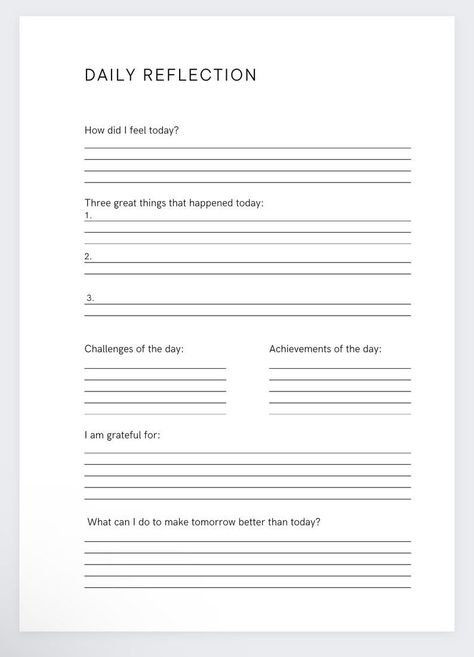 DAILY REFLECTION

How did I feel today?

Three great things that happened today:
1.

2.

3.

Challenges of the day:

Achievements of the day:

I am grateful for:

What can I do to make tomorrow better than today?